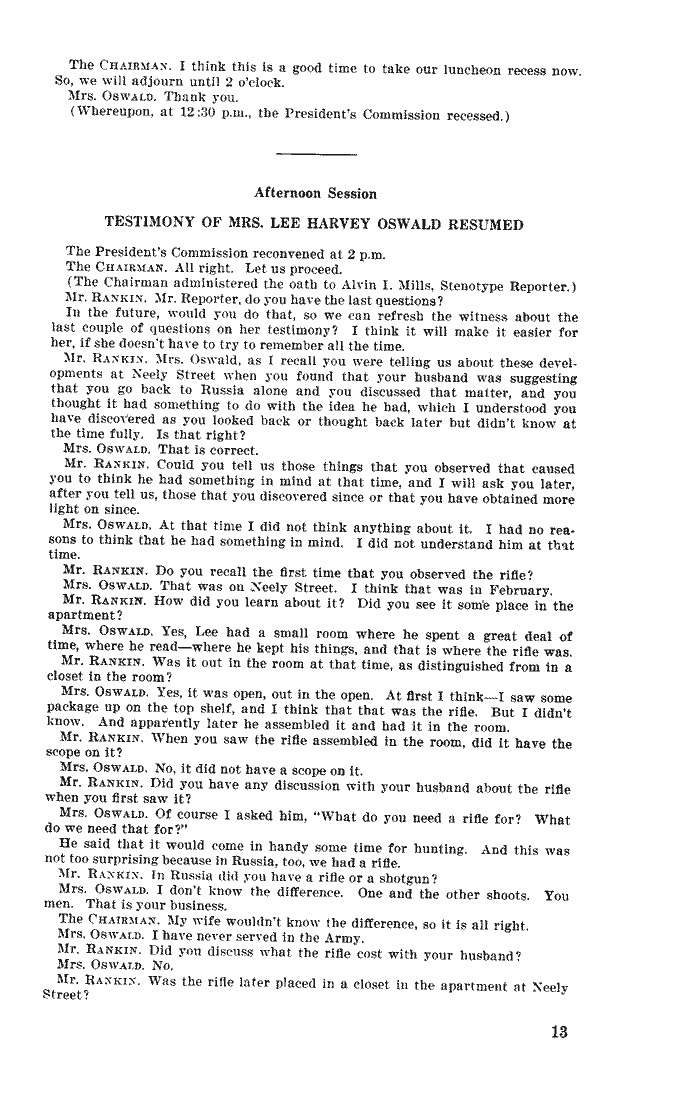 The CHAIRMAN. I think this is a good time to take our luncheon recess now. So, we will adjourn until 2 o'clock.

Mrs. OSWALD. Thank you.

(Whereupon, at 12:30 p.m., the President's Commission recessed.)

Afternoon Session

TESTIMONY OF MRS. LEE HARVEY OSWALD RESUMED

The President's Commission reconvened at 2 p.m.

The CHAIRMAN. All right. Let us proceed.

(The Chairman administered the oath to Alvin I. Mills, Stenotype Reporter.)

Mr. RANKIN. Mr. Reporter, do you have the last questions?

In the future, would you do that, so we can refresh the witness about the last couple of questions on her testimony? I think it will make it easier for her, if she doesn't have to try to remember all the time.

Mr. RANKIN. Mrs. Oswald, as I recall you were telling us about these developments at Neely Street when you found that your husband was suggesting that you go back to Russia alone and you discussed that matter, and you thought it had something to do with the idea he had, which I understood you have discovered as you looked back or thought back later but didn't know at the time fully. Is that right?

Mrs. OSWALD. That is correct.

Mr. RANKIN. Could you tell us those things that you observed that caused you to think he had something in mind at that time, and I will ask you later, after you tell us, those that you discovered since or that you have obtained more light on since.

Mrs. OSWALD. At that time I did not think anything about it. I had no reasons to think that he had something in mind. I did not understand him at that time.

Mr. RANKIN. Do you recall the first time that you observed the rifle?

Mrs. OSWALD. That was on Neely Street. I think that was in February.

Mr. RANKIN. How did you learn about it? Did you see it some place in the apartment?

Mrs. OSWALD. Yes, Lee had a small room where he spent a great deal of time, where he read—where he kept his things, and that is where the rifle was.

Mr. RANKIN. Was it out in the room at that time, as distinguished from in a closet in the room?

Mrs. OSWALD. Yes, it was open, out in the open. At first I think—I saw some package up on the top shelf, and I think that that was the rifle. But I didn't know. And apparently later he assembled it and had it in the room.

Mr. RANKIN. When you saw the rifle assembled in the room, did it have the scope on it?

Mrs. OSWALD. No, it did not have a scope on it.

Mr. RANKIN. Did you have any discussion with your husband about the rifle when you first saw it?

Mrs. OSWALD. Of course I asked him, "What do you need a rifle for? What do we need that for?"

He said that it would come in handy some time for hunting. And this was not too surprising because in Russia, too, we had a rifle.

Mr. RANKIN. In Russia did you have a rifle or a shotgun?

Mrs. OSWALD. I don't know the difference. One and the other shoots. You men. That is your business.

The CHAIRMAN. My wife wouldn't know the difference, so it is all right.

Mrs. OSWALD. I have never served in the Army.

Mr. RANKIN. Did you discuss what the rifle cost with your husband?

Mrs. OSWALD. No.

Mr. RANKIN. Was the rifle later placed in a closet in the apartment at Neely Street?

13